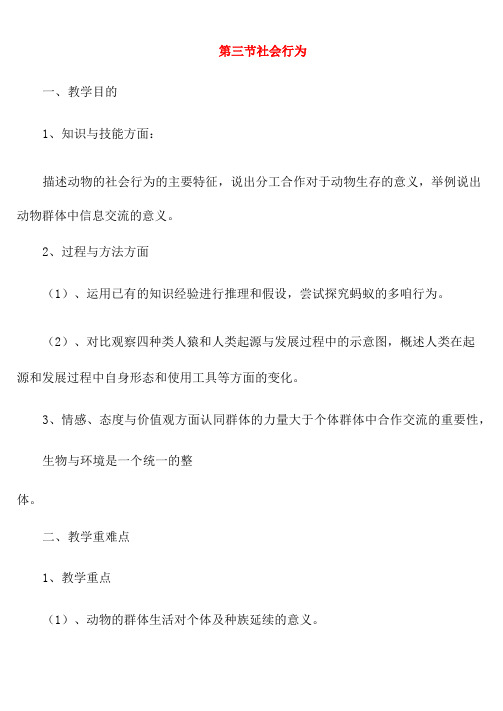 第三节社会行为

一、教学目的

1、知识与技能方面：

描述动物的社会行为的主要特征，说出分工合作对于动物生存的意义，举例说出动物群体中信息交流的意义。

2、过程与方法方面

（1）、运用已有的知识经验进行推理和假设，尝试探究蚂蚁的多咱行为。

（2）、对比观察四种类人猿和人类起源与发展过程中的示意图，概述人类在起源和发展过程中自身形态和使用工具等方面的变化。

3、情感、态度与价值观方面认同群体的力量大于个体群体中合作交流的重要性，

生物与环境是一个统一的整

体。

二、教学重难点

1、教学重点

（1）、动物的群体生活对个体及种族延续的意义。